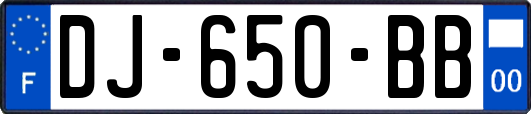 F
DJ-650-BB
00